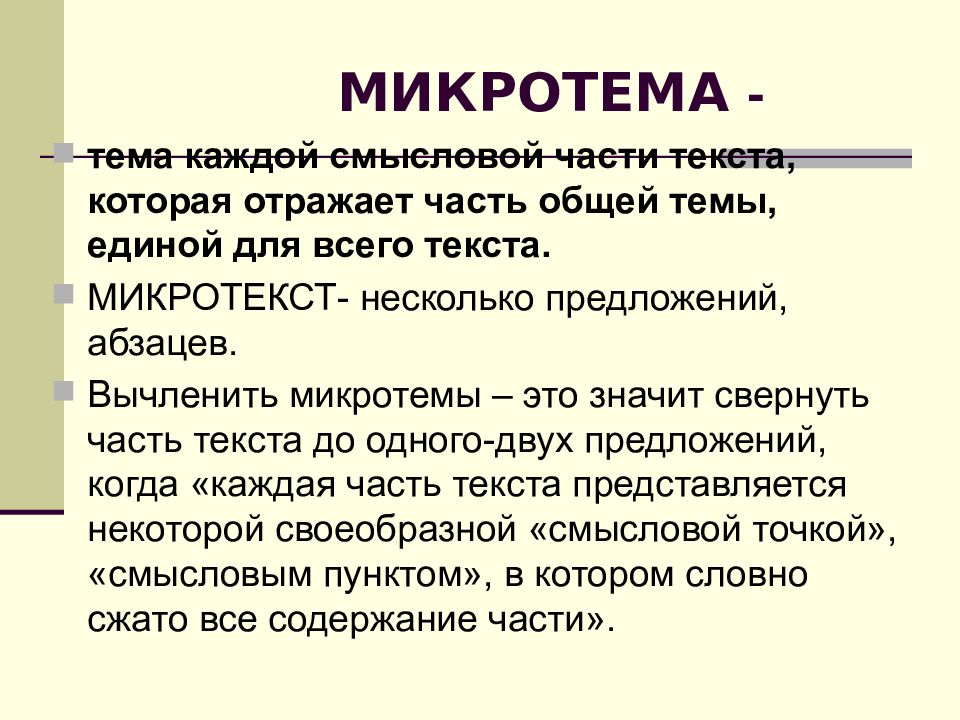 МИКРОТЕМА -

тема каждой смысловой части текста, которая отражает часть общей темы, единой для всего текста.

МИКРОТЕКСТ- несколько предложений, абзацев.

Вычленить микротемы – это значит свернуть часть текста до одного-двух предложений, когда «каждая часть текста представляется некоторой своеобразной «смысловой точкой», «смысловым пунктом», в котором словно сжато все содержание части».